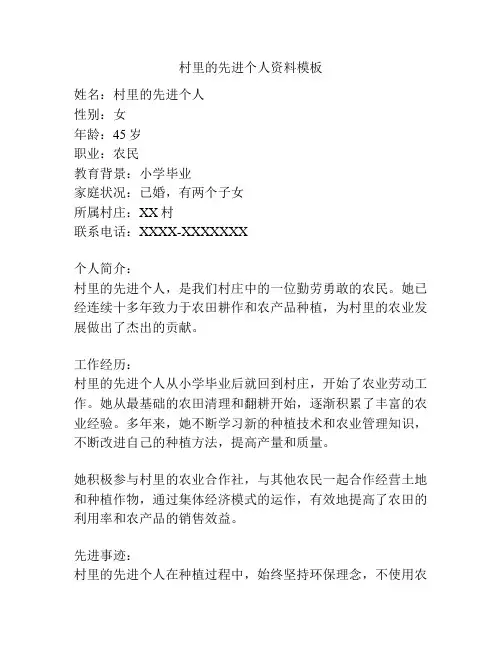 村里的先进个人资料模板

姓名：村里的先进个人
性别：女
年龄：45 岁
职业：农民
教育背景：小学毕业
家庭状况：已婚，有两个子女
所属村庄：XX 村
联系电话：XXXX-XXXXXXX

个人简介：
村里的先进个人，是我们村庄中的一位勤劳勇敢的农民。她已经连续十多年致力于农田耕作和农产品种植，为村里的农业发展做出了杰出的贡献。

工作经历：
村里的先进个人从小学毕业后就回到村庄，开始了农业劳动工作。她从最基础的农田清理和翻耕开始，逐渐积累了丰富的农业经验。多年来，她不断学习新的种植技术和农业管理知识，不断改进自己的种植方法，提高产量和质量。

她积极参与村里的农业合作社，与其他农民一起合作经营土地和种植作物，通过集体经济模式的运作，有效地提高了农田的利用率和农产品的销售效益。

先进事迹：
村里的先进个人在种植过程中，始终坚持环保理念，不使用农